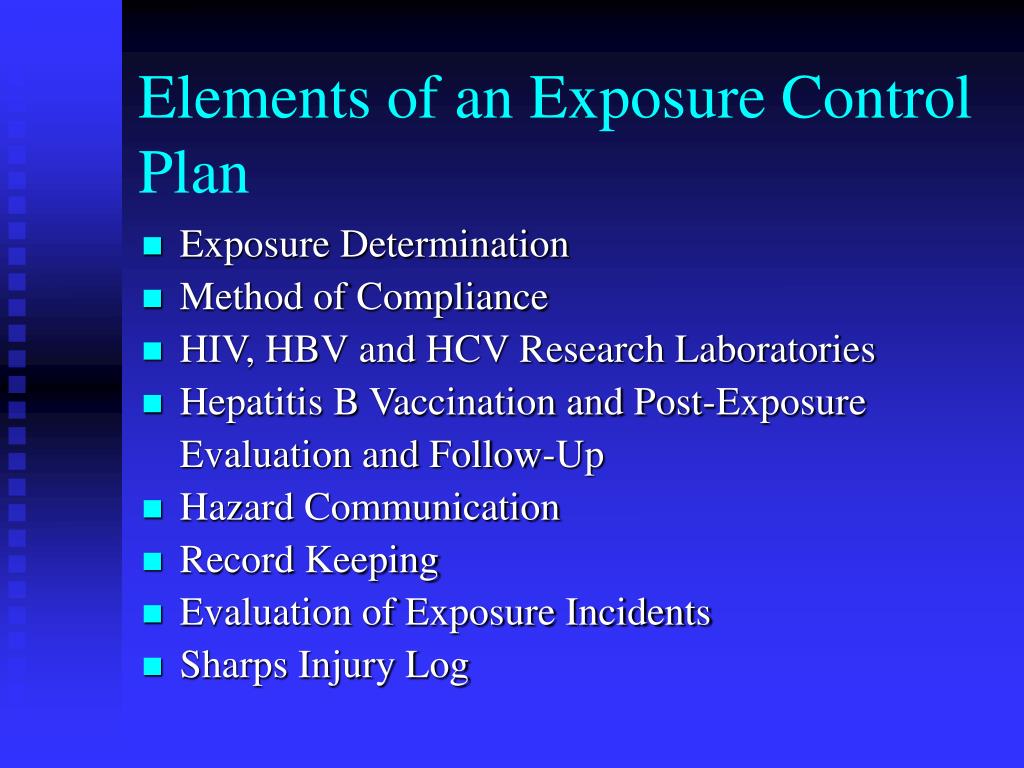 Elements of an Exposure Control Plan

- Exposure Determination
- Method of Compliance
- HIV, HBV and HCV Research Laboratories
- Hepatitis B Vaccination and Post-Exposure Evaluation and Follow-Up
- Hazard Communication
- Record Keeping
- Evaluation of Exposure Incidents
- Sharps Injury Log